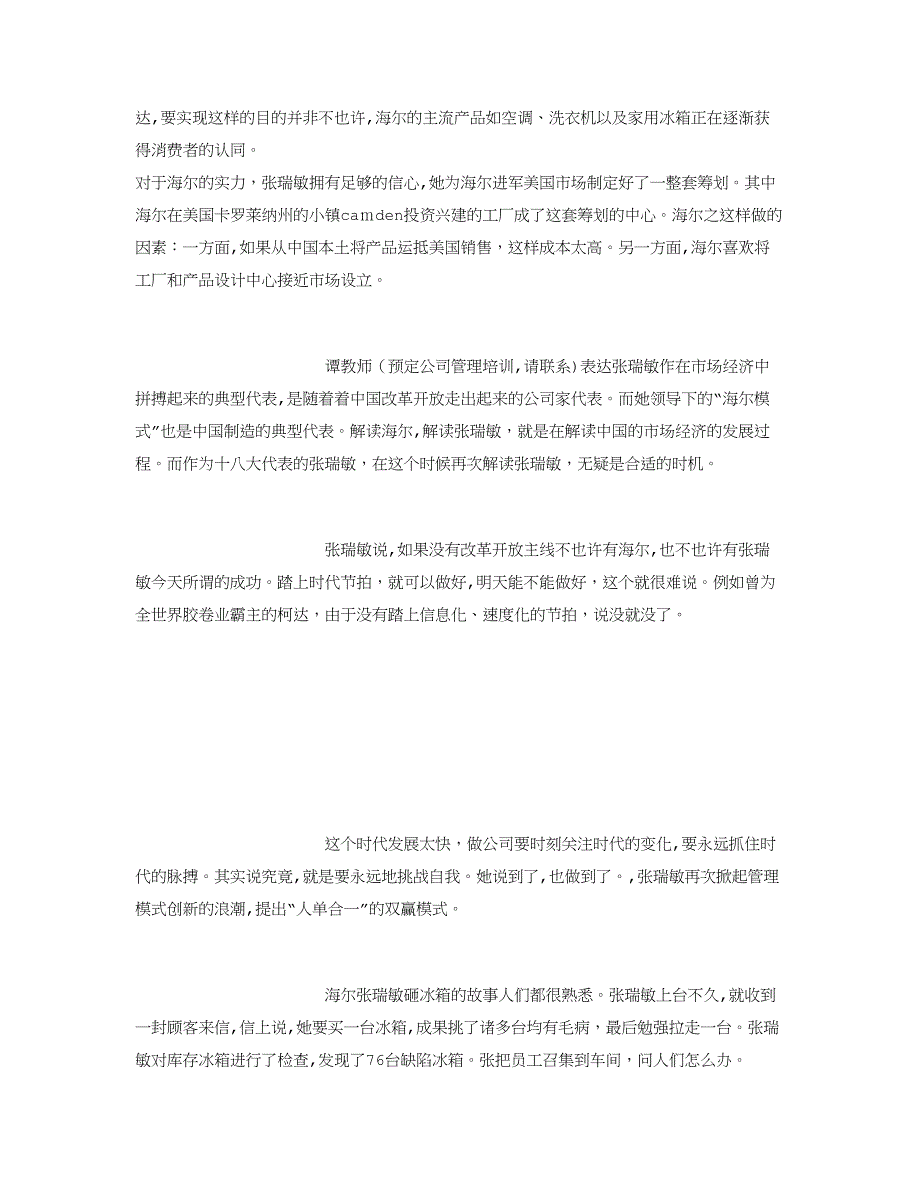 达,要实现这样的目的并非不也许,海尔的主流产品如空调、洗衣机以及家用冰箱正在逐渐获得消费者的认同。
对于海尔的实力，张瑞敏拥有足够的信心,她为海尔进军美国市场制定好了一整套筹划。其中海尔在美国卡罗莱纳州的小镇camden投资兴建的工厂成了这套筹划的中心。海尔之这样做的因素：一方面,如果从中国本土将产品运抵美国销售，这样成本太高。另一方面,海尔喜欢将工厂和产品设计中心接近市场设立。

谭教师（预定公司管理培训,请联系）表达张瑞敏作在市场经济中拼搏起来的典型代表,是随着着中国改革开放走出起来的公司家代表。而她领导下的“海尔模式”也是中国制造的典型代表。解读海尔,解读张瑞敏，就是在解读中国的市场经济的发展过程。而作为十八大代表的张瑞敏，在这个时候再次解读张瑞敏，无疑是合适的时机。

张瑞敏说,如果没有改革开放主线不也许有海尔,也不也许有张瑞敏今天所谓的成功。踏上时代节拍，就可以做好,明天能不能做好，这个就很难说。例如曾为全世界胶卷业霸主的柯达，由于没有踏上信息化、速度化的节拍，说没就没了。

这个时代发展太快，做公司要时刻关注时代的变化,要永远抓住时代的脉搏。其实说究竟,就是要永远地挑战自我。她说到了,也做到了。,张瑞敏再次掀起管理模式创新的浪潮,提出“人单合一”的双赢模式。

海尔张瑞敏砸冰箱的故事人们都很熟悉。张瑞敏上台不久,就收到一封顾客来信,信上说,她要买一台冰箱，成果挑了诸多台均有毛病，最后勉强拉走一台。张瑞敏对库存冰箱进行了检查,发现了76台缺陷冰箱。张把员工召集到车间，问人们怎么办。